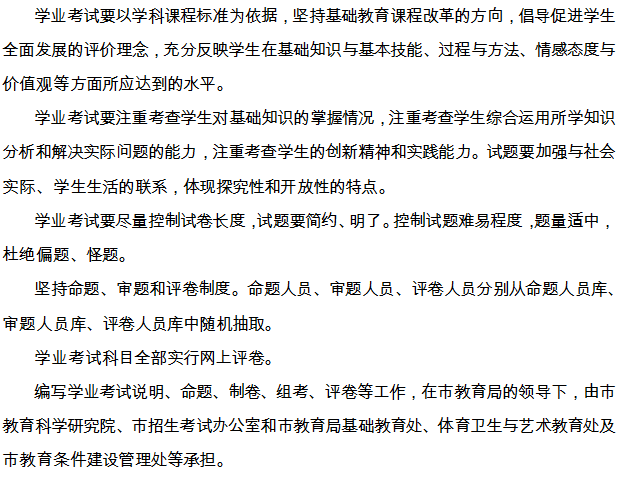 学业考试要以学科课程标准为依据，坚持基础教育课程改革的方向，倡导促进学生全面发展的评价理念，充分反映学生在基础知识与基本技能、过程与方法、情感态度与价值观等方面所应达到的水平。

学业考试要注重考查学生对基础知识的掌握情况，注重考查学生综合运用所学知识分析和解决实际问题的能力，注重考查学生的创新精神和实践能力。试题要加强与社会实际、学生生活的联系，体现探究性和开放性的特点。

学业考试要尽量控制试卷长度，试题要简约、明了。控制试题难易程度，题量适中，杜绝偏题、怪题。

坚持命题、审题和评卷制度。命题人员、审题人员、评卷人员分别从命题人员库、审题人员库、评卷人员库中随机抽取。

学业考试科目全部实行网上评卷。

编写学业考试说明、命题、制卷、组考、评卷等工作，在市教育局的领导下，由市教育科学研究院、市招生考试办公室和市教育局基础教育处、体育卫生与艺术教育处及市教育条件建设管理处等承担。